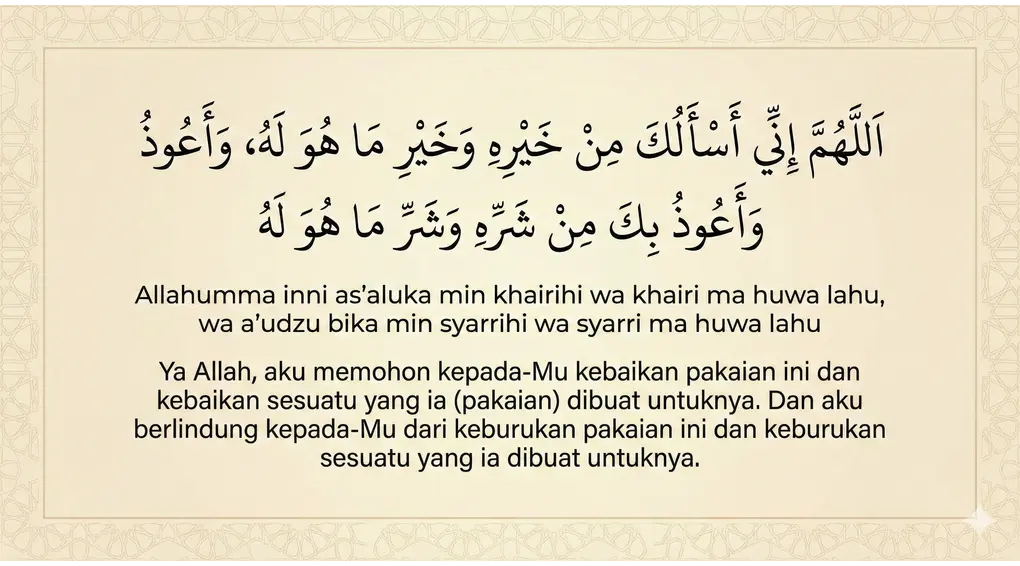 اَللَّهُمَّ إِنِّي أَسْأَلُكَ مِنْ خَيْرِهِ وَخَيْرِ مَا هُوَ لَهُ، وَأَعُوذُ
وَأَعُوذُ بِكَ مِنْ شَرِّهِ وَشَرِّ مَا هُوَ لَهُ

Allahumma inni as'aluka min khairihi wa khairi ma huwa lahu, wa a'udzu bika min syarrihi wa syarri ma huwa lahu

Ya Allah, aku memohon kepada-Mu kebaikan pakaian ini dan kebaikan sesuatu yang ia (pakaian) dibuat untuknya. Dan aku berlindung kepada-Mu dari keburukan pakaian ini dan keburukan sesuatu yang ia dibuat untuknya.